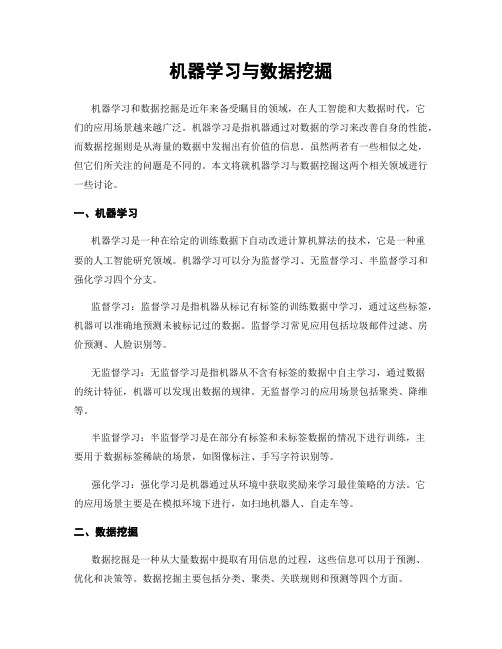 机器学习与数据挖掘

机器学习和数据挖掘是近年来备受瞩目的领域，在人工智能和大数据时代，它们的应用场景越来越广泛。机器学习是指机器通过对数据的学习来改善自身的性能，而数据挖掘则是从海量的数据中发掘出有价值的信息。虽然两者有一些相似之处，但它们所关注的问题是不同的。本文将就机器学习与数据挖掘这两个相关领域进行一些讨论。

一、机器学习

机器学习是一种在给定的训练数据下自动改进计算机算法的技术，它是一种重要的人工智能研究领域。机器学习可以分为监督学习、无监督学习、半监督学习和强化学习四个分支。

监督学习：监督学习是指机器从标记有标签的训练数据中学习，通过这些标签，机器可以准确地预测未被标记过的数据。监督学习常见应用包括垃圾邮件过滤、房价预测、人脸识别等。

无监督学习：无监督学习是指机器从不含有标签的数据中自主学习，通过数据的统计特征，机器可以发现出数据的规律。无监督学习的应用场景包括聚类、降维等。

半监督学习：半监督学习是在部分有标签和未标签数据的情况下进行训练，主要用于数据标签稀缺的场景，如图像标注、手写字符识别等。

强化学习：强化学习是机器通过从环境中获取奖励来学习最佳策略的方法。它的应用场景主要是在模拟环境下进行，如扫地机器人、自走车等。

二、数据挖掘

数据挖掘是一种从大量数据中提取有用信息的过程，这些信息可以用于预测、优化和决策等。数据挖掘主要包括分类、聚类、关联规则和预测等四个方面。